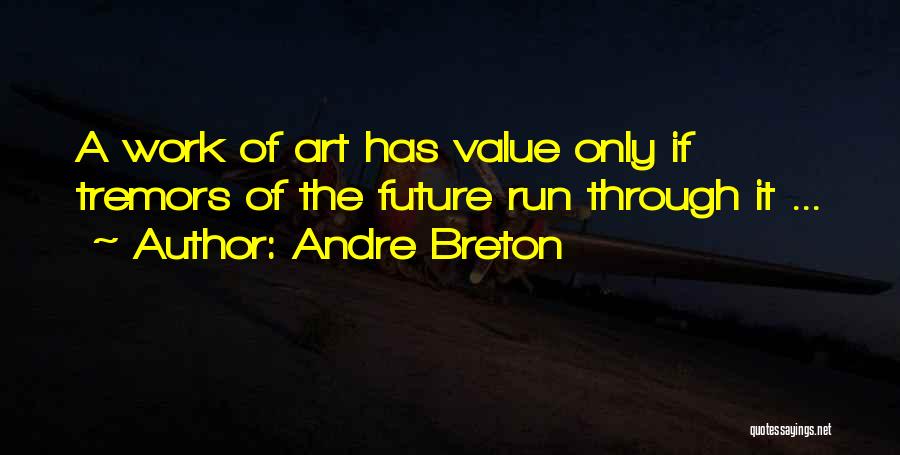 A work of art has value only if tremors of the future run through it ...
~ Author: Andre Breton

quotessayings.net